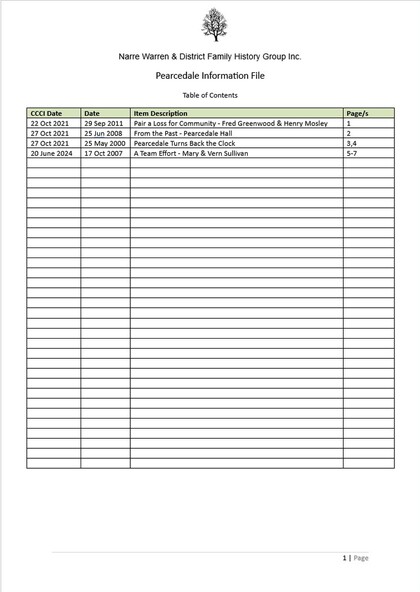 Narre Warren & District Family History Group Inc.

Pearcedale Information File

Table of Contents

| CCCI Date | Date | Item Description | Page/s |
|---|---|---|---|
| 22 Oct 2021 | 29 Sep 2011 | Pair a Loss for Community - Fred Greenwood & Henry Mosley | 1 |
| 27 Oct 2021 | 25 Jun 2008 | From the Past - Pearcedale Hall | 2 |
| 27 Oct 2021 | 25 May 2000 | Pearcedale Turns Back the Clock | 3,4 |
| 20 June 2024 | 17 Oct 2007 | A Team Effort - Mary & Vern Sullivan | 5-7 |

1 | Page